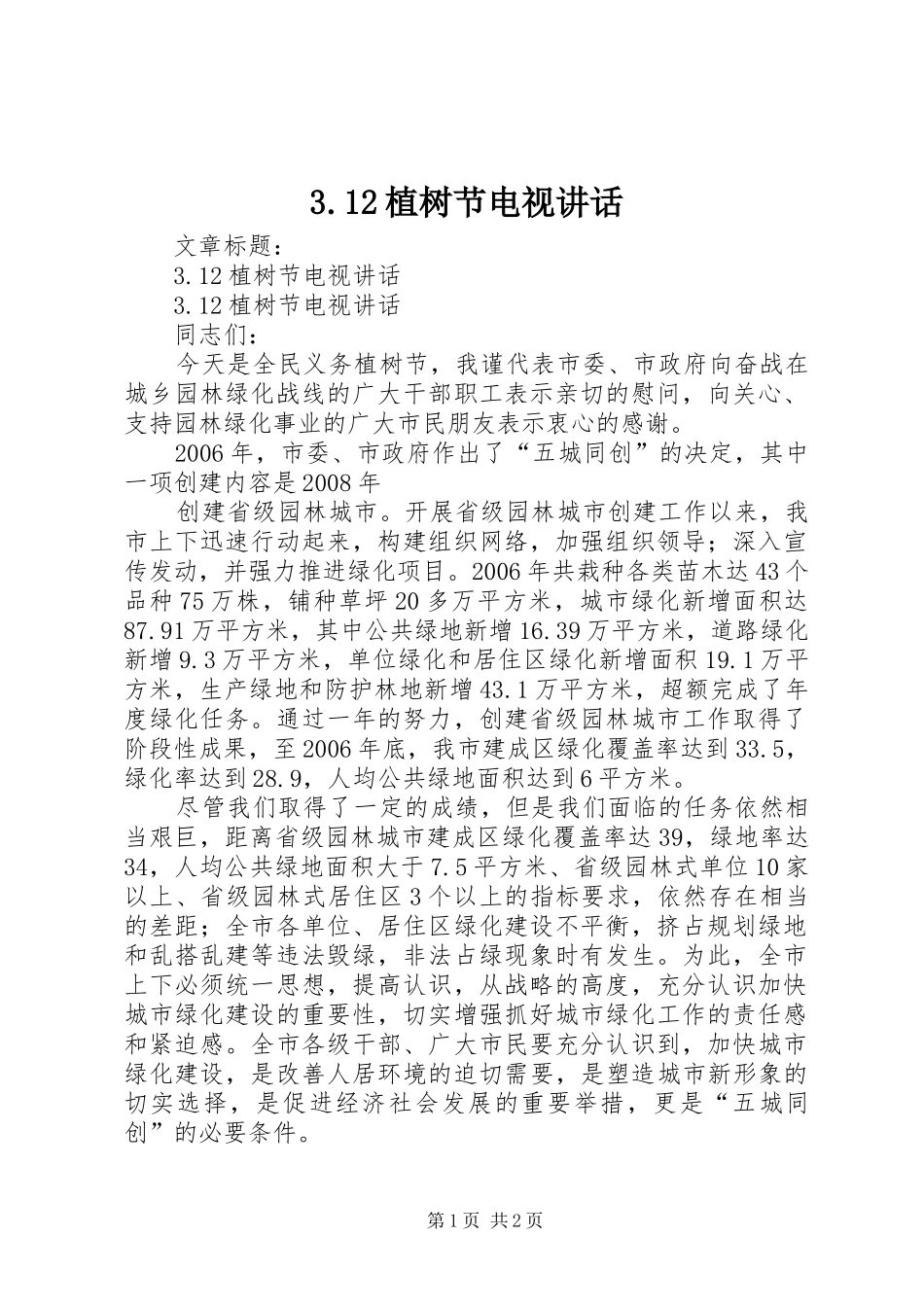 3.12植树节电视讲话

文章标题：

3.12植树节电视讲话

3.12植树节电视讲话

同志们：

今天是全民义务植树节，我谨代表市委、市政府向奋战在城乡园林绿化战线的广大干部职工表示亲切的慰问，向关心、支持园林绿化事业的广大市民朋友表示衷心的感谢。

2006年，市委、市政府作出了“五城同创”的决定，其中一项创建内容是2008年

创建省级园林城市。开展省级园林城市创建工作以来，我市上下迅速行动起来，构建组织网络，加强组织领导；深入宣传发动，并强力推进绿化项目。2006年共栽种各类苗木达43个品种75万株，铺种草坪20多万平方米，城市绿化新增面积达87.91万平方米，其中公共绿地新增16.39万平方米，道路绿化新增9.3万平方米，单位绿化和居住区绿化新增面积19.1万平方米，生产绿地和防护林地新增43.1万平方米，超额完成了年度绿化任务。通过一年的努力，创建省级园林城市工作取得了阶段性成果，至2006年底，我市建成区绿化覆盖率达到33.5，绿化率达到28.9，人均公共绿地面积达到6平方米。

尽管我们取得了一定的成绩，但是我们面临的任务依然相当艰巨，距离省级园林城市建成区绿化覆盖率达39，绿地率达34，人均公共绿地面积大于7.5平方米、省级园林式单位10家以上、省级园林式居住区3个以上的指标要求，依然存在相当的差距；全市各单位、居住区绿化建设不平衡，挤占规划绿地和乱搭乱建等违法毁绿，非法占绿现象时有发生。为此，全市上下必须统一思想，提高认识，从战略的高度，充分认识加快城市绿化建设的重要性，切实增强抓好城市绿化工作的责任感和紧迫感。全市各级干部、广大市民要充分认识到，加快城市绿化建设，是改善人居环境的迫切需要，是塑造城市新形象的切实选择，是促进经济社会发展的重要举措，更是“五城同创”的必要条件。

第1页 共2页